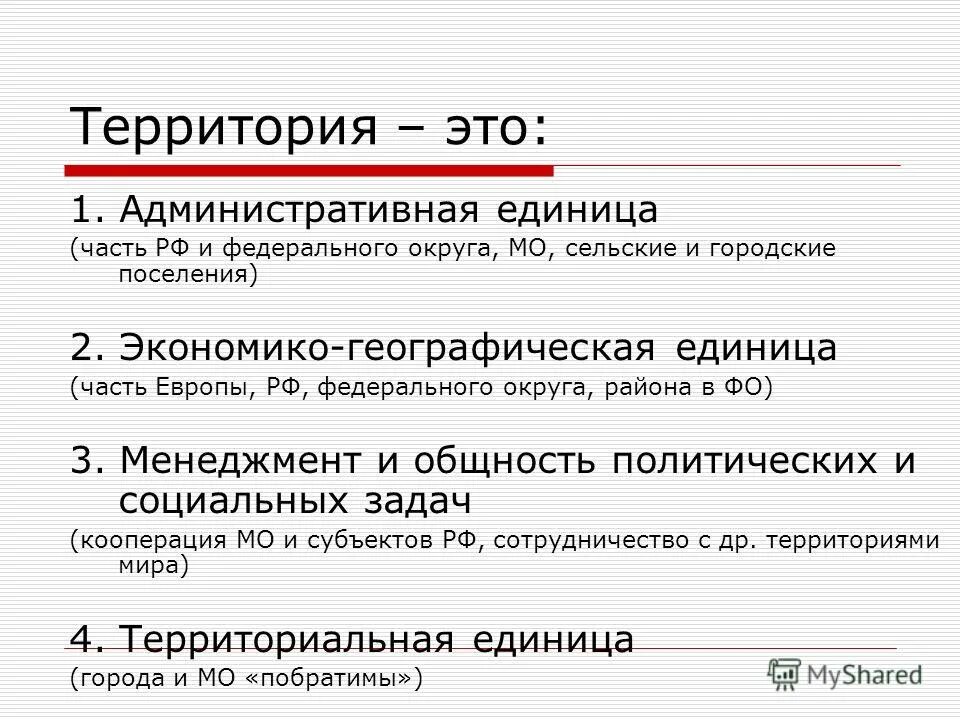 Территория – это:

1. Административная единица
(часть РФ и федерального округа, МО, сельские и городские поселения)

2. Экономико-географическая единица
(часть Европы, РФ, федерального округа, района в ФО)

3. Менеджмент и общность политических и социальных задач
(кооперация МО и субъектов РФ, сотрудничество с др. территориями мира)

4. Территориальная единица
(города и МО «побратимы»)

MyShared